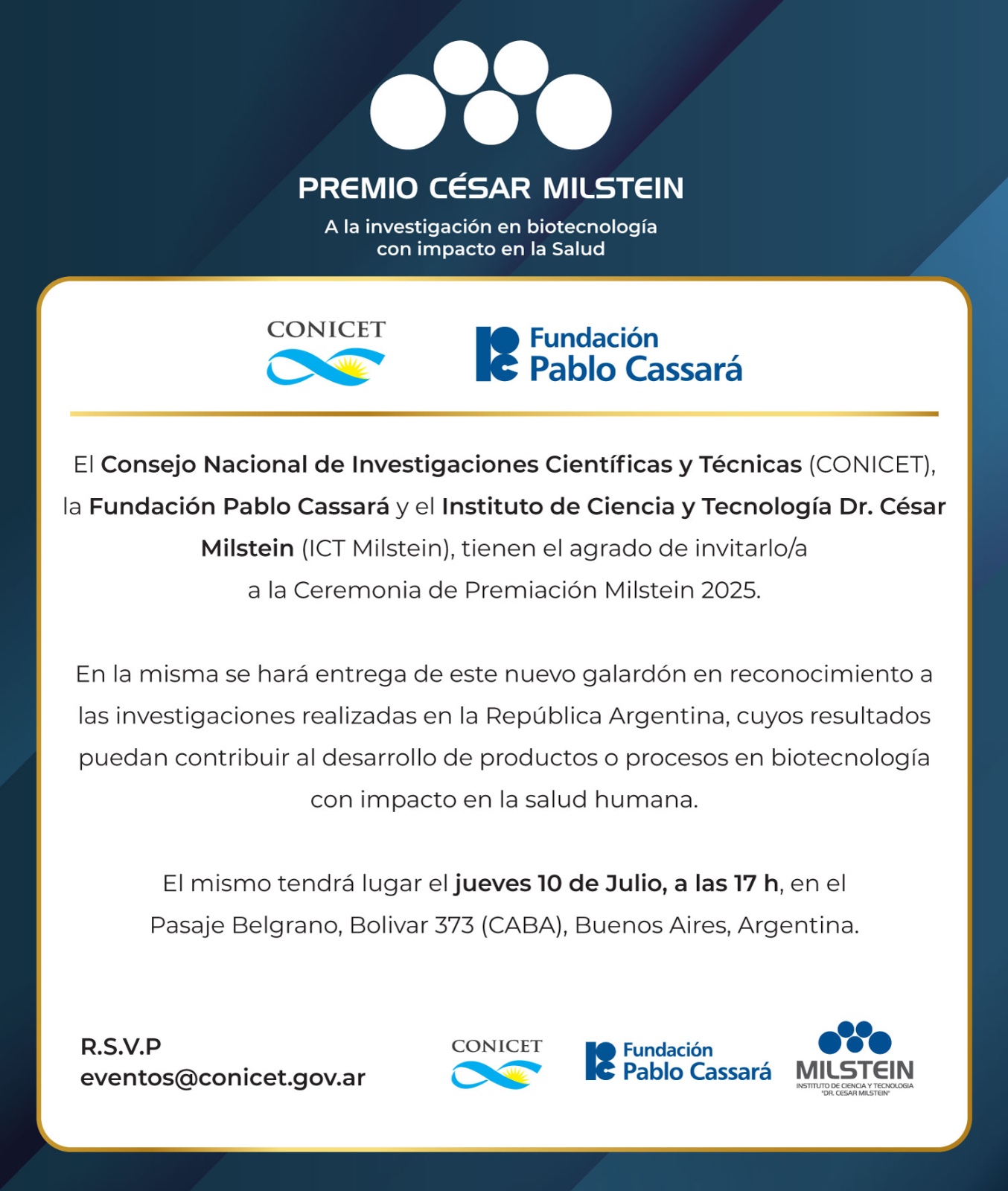 PREMIO CÉSAR MILSTEIN

A la investigación en biotecnología con impacto en la Salud

CONICET

Fundación Pablo Cassará

El Consejo Nacional de Investigaciones Científicas y Técnicas (CONICET), la Fundación Pablo Cassará y el Instituto de Ciencia y Tecnología Dr. César Milstein (ICT Milstein), tienen el agrado de invitarlo/a a la Ceremonia de Premiación Milstein 2025.

En la misma se hará entrega de este nuevo galardón en reconocimiento a las investigaciones realizadas en la República Argentina, cuyos resultados puedan contribuir al desarrollo de productos o procesos en biotecnología con impacto en la salud humana.

El mismo tendrá lugar el jueves 10 de Julio, a las 17 h, en el Pasaje Belgrano, Bolivar 373 (CABA), Buenos Aires, Argentina.

R.S.V.P
eventos@conicet.gov.ar

CONICET

Fundación Pablo Cassará

MILSTEIN
INSTITUTO DE CIENCIA Y TECNOLOGIA "DR. CESAR MILSTEIN"